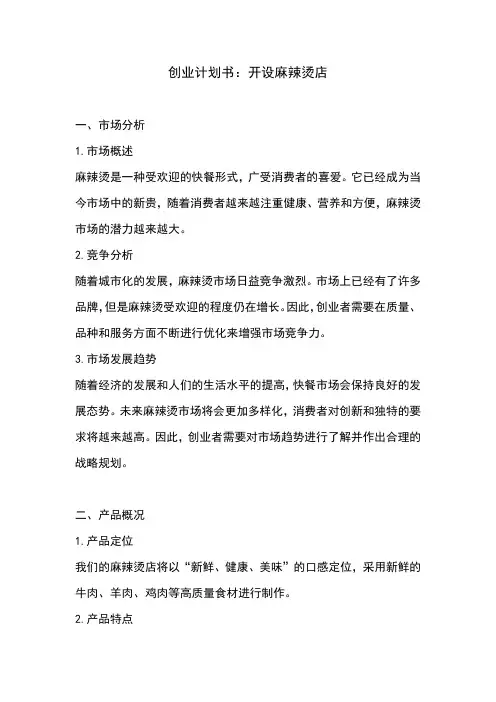 创业计划书：开设麻辣烫店

一、市场分析

1. 市场概述

麻辣烫是一种受欢迎的快餐形式，广受消费者的喜爱。它已经成为当今市场中的新贵，随着消费者越来越注重健康、营养和方便，麻辣烫市场的潜力越来越大。

2. 竞争分析

随着城市化的发展，麻辣烫市场日益竞争激烈。市场上已经有了许多品牌，但是麻辣烫受欢迎的程度仍在增长。因此，创业者需要在质量、品种和服务方面不断进行优化来增强市场竞争力。

3. 市场发展趋势

随着经济的发展和人们的生活水平的提高，快餐市场会保持良好的发展态势。未来麻辣烫市场将会更加多样化，消费者对创新和独特的要求将越来越高。因此，创业者需要对市场趋势进行了解并作出合理的战略规划。

二、产品概况

1. 产品定位

我们的麻辣烫店将以“新鲜、健康、美味”的口感定位，采用新鲜的牛肉、羊肉、鸡肉等高质量食材进行制作。

2. 产品特点